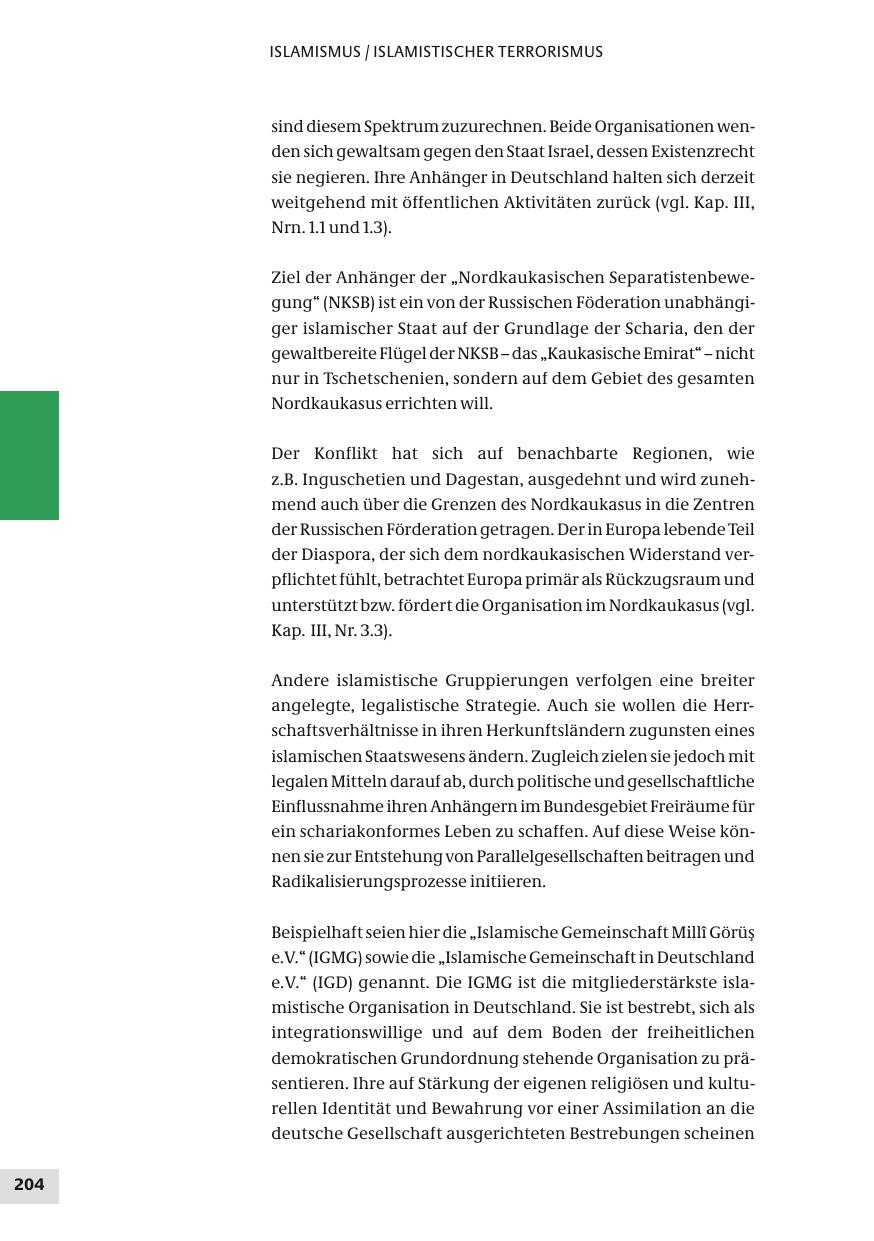 ISLAMISMUS / ISLAMISTISCHER TERRORISMUS

sind diesem Spektrum zuzurechnen. Beide Organisationen wenden sich gewaltsam gegen den Staat Israel, dessen Existenzrecht sie negieren. Ihre Anhänger in Deutschland halten sich derzeit weitgehend mit öffentlichen Aktivitäten zurück (vgl. Kap. III, Nrn. 1.1 und 1.3).

Ziel der Anhänger der „Nordkaukasischen Separatistenbewegung“ (NKSB) ist ein von der Russischen Föderation unabhängiger islamischer Staat auf der Grundlage der Scharia, den der gewaltbereite Flügel der NKSB – das „Kaukasische Emirat“ – nicht nur in Tschetschenien, sondern auf dem Gebiet des gesamten Nordkaukasus errichten will.

Der Konflikt hat sich auf benachbarte Regionen, wie z.B. Inguschetien und Dagestan, ausgedehnt und wird zunehmend auch über die Grenzen des Nordkaukasus in die Zentren der Russischen Förderation getragen. Der in Europa lebende Teil der Diaspora, der sich dem nordkaukasischen Widerstand verpflichtet fühlt, betrachtet Europa primär als Rückzugsraum und unterstützt bzw. fördert die Organisation im Nordkaukasus (vgl. Kap. III, Nr. 3.3).

Andere islamistische Gruppierungen verfolgen eine breiter angelegte, legalistische Strategie. Auch sie wollen die Herrschaftsverhältnisse in ihren Herkunftsländern zugunsten eines islamischen Staatswesens ändern. Zugleich zielen sie jedoch mit legalen Mitteln darauf ab, durch politische und gesellschaftliche Einflussnahme ihren Anhängern im Bundesgebiet Freiräume für ein schariakonformes Leben zu schaffen. Auf diese Weise können sie zur Entstehung von Parallelgesellschaften beitragen und Radikalisierungsprozesse initiieren.

Beispielhaft seien hier die „Islamische Gemeinschaft Millî Görüş e.V.“ (IGMG) sowie die „Islamische Gemeinschaft in Deutschland e.V.“ (IGD) genannt. Die IGMG ist die mitgliederstärkste islamistische Organisation in Deutschland. Sie ist bestrebt, sich als integrationswillige und auf dem Boden der freiheitlichen demokratischen Grundordnung stehende Organisation zu präsentieren. Ihre auf Stärkung der eigenen religiösen und kulturellen Identität und Bewahrung vor einer Assimilation an die deutsche Gesellschaft ausgerichteten Bestrebungen scheinen

204